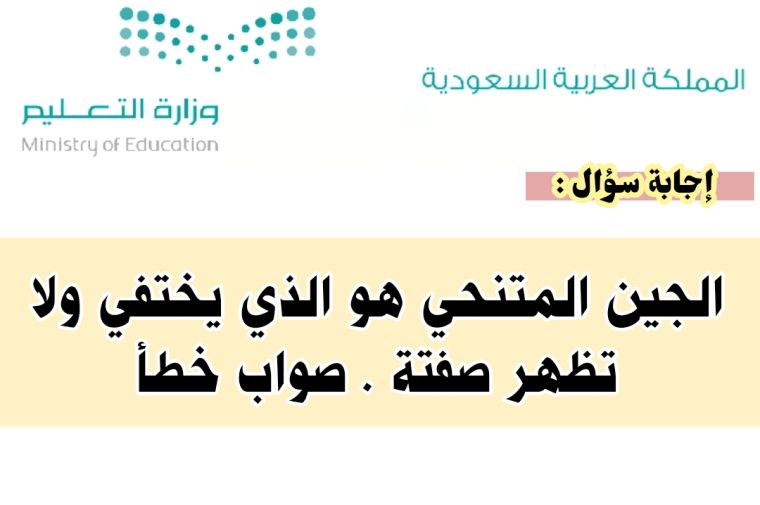 المملكة العربية السعودية

وزارة التعليم
Ministry of Education

إجابة سؤال :

الجين المتنحي هو الذي يختفي ولا تظهر صفتة . صواب خطأ